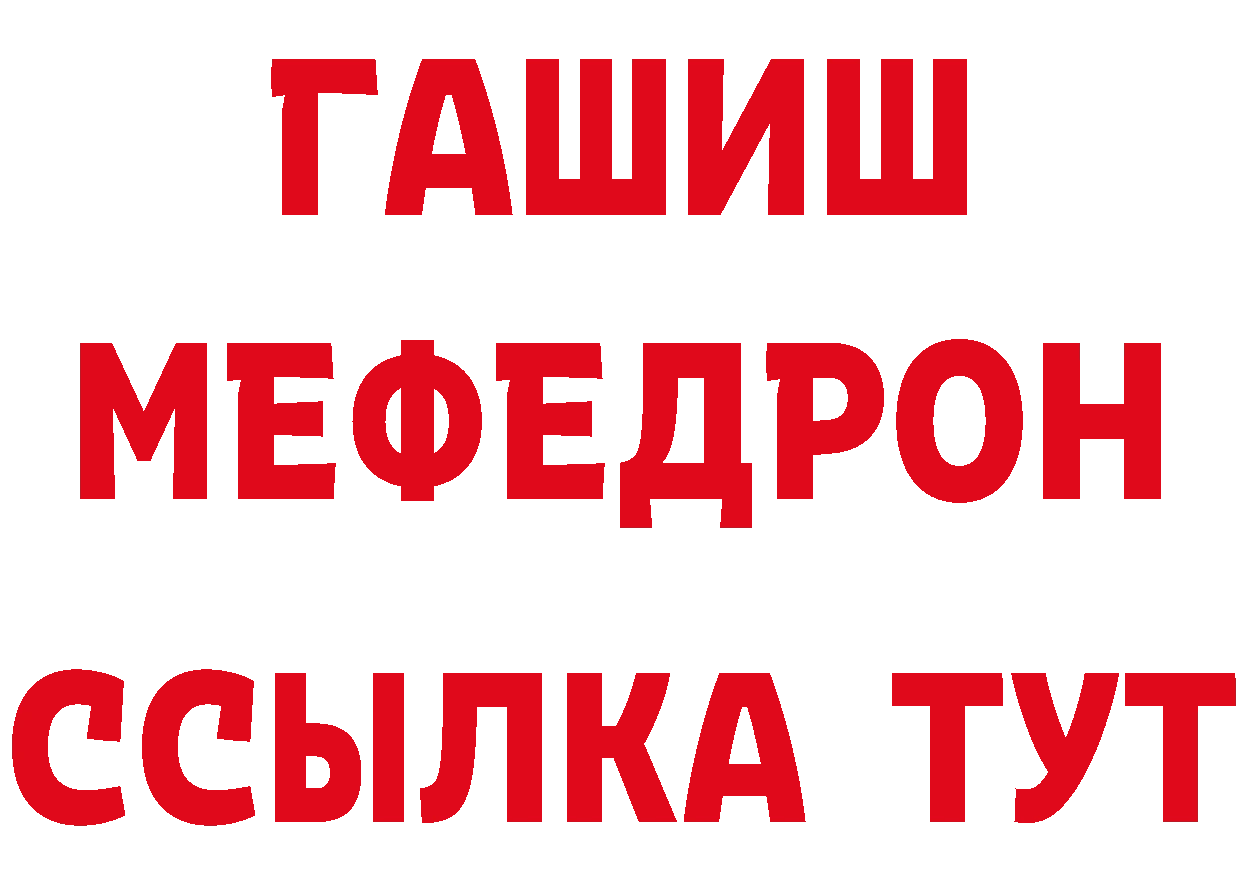 ГАШИШ
МЕФЕДРОН
ССЫЛКА ТУТ